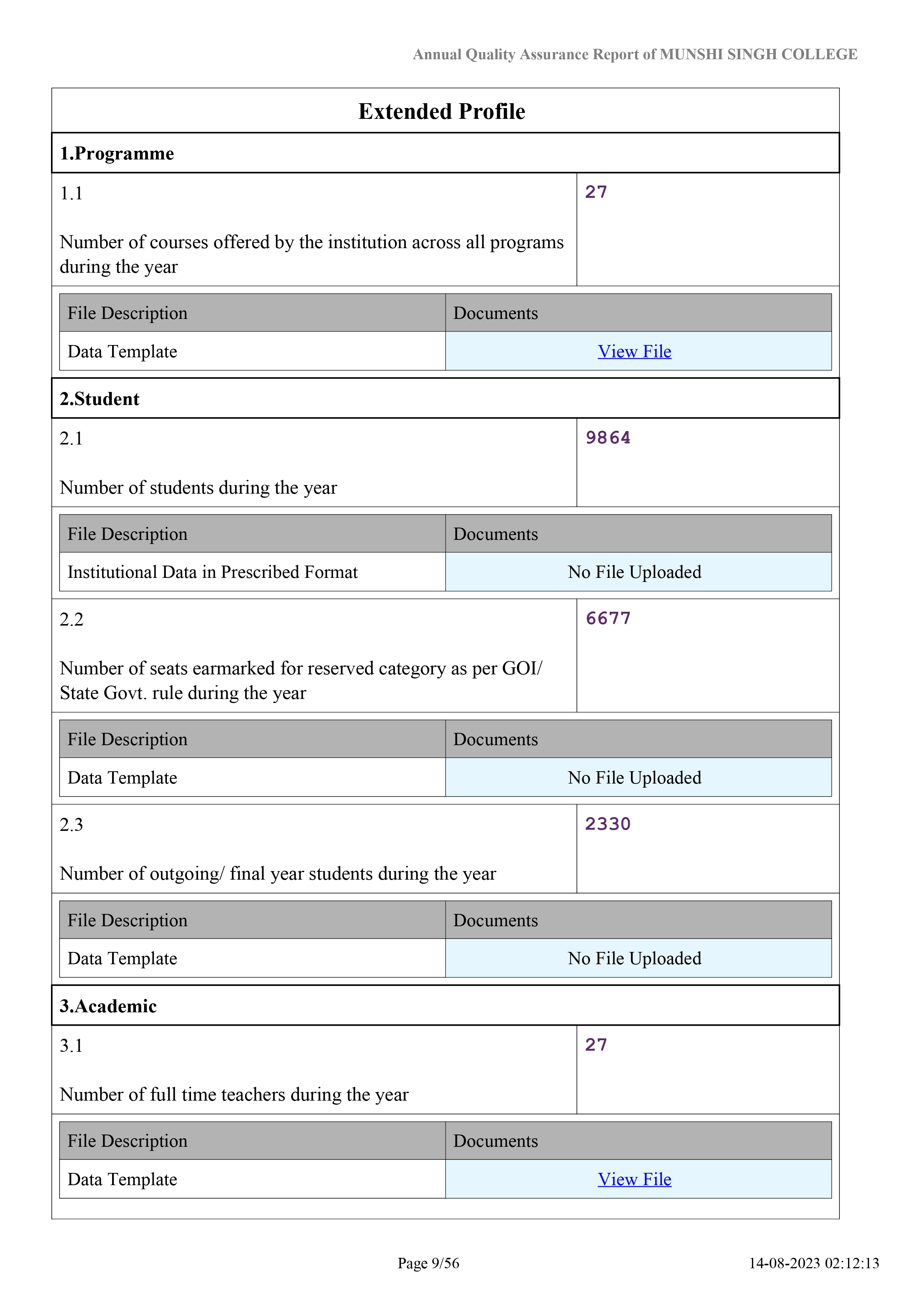 Annual Quality Assurance Report of MUNSHI SINGH COLLEGE

Extended Profile

1.Programme

1.1

Number of courses offered by the institution across all programs during the year

27

| File Description | Documents |
|---|---|
| Data Template | View File |

2.Student

2.1

Number of students during the year

9864

| File Description | Documents |
|---|---|
| Institutional Data in Prescribed Format | No File Uploaded |

2.2

Number of seats earmarked for reserved category as per GOI/ State Govt. rule during the year

6677

| File Description | Documents |
|---|---|
| Data Template | No File Uploaded |

2.3

Number of outgoing/ final year students during the year

2330

| File Description | Documents |
|---|---|
| Data Template | No File Uploaded |

3.Academic

3.1

Number of full time teachers during the year

27

| File Description | Documents |
|---|---|
| Data Template | View File |

Page 9/56

14-08-2023 02:12:13